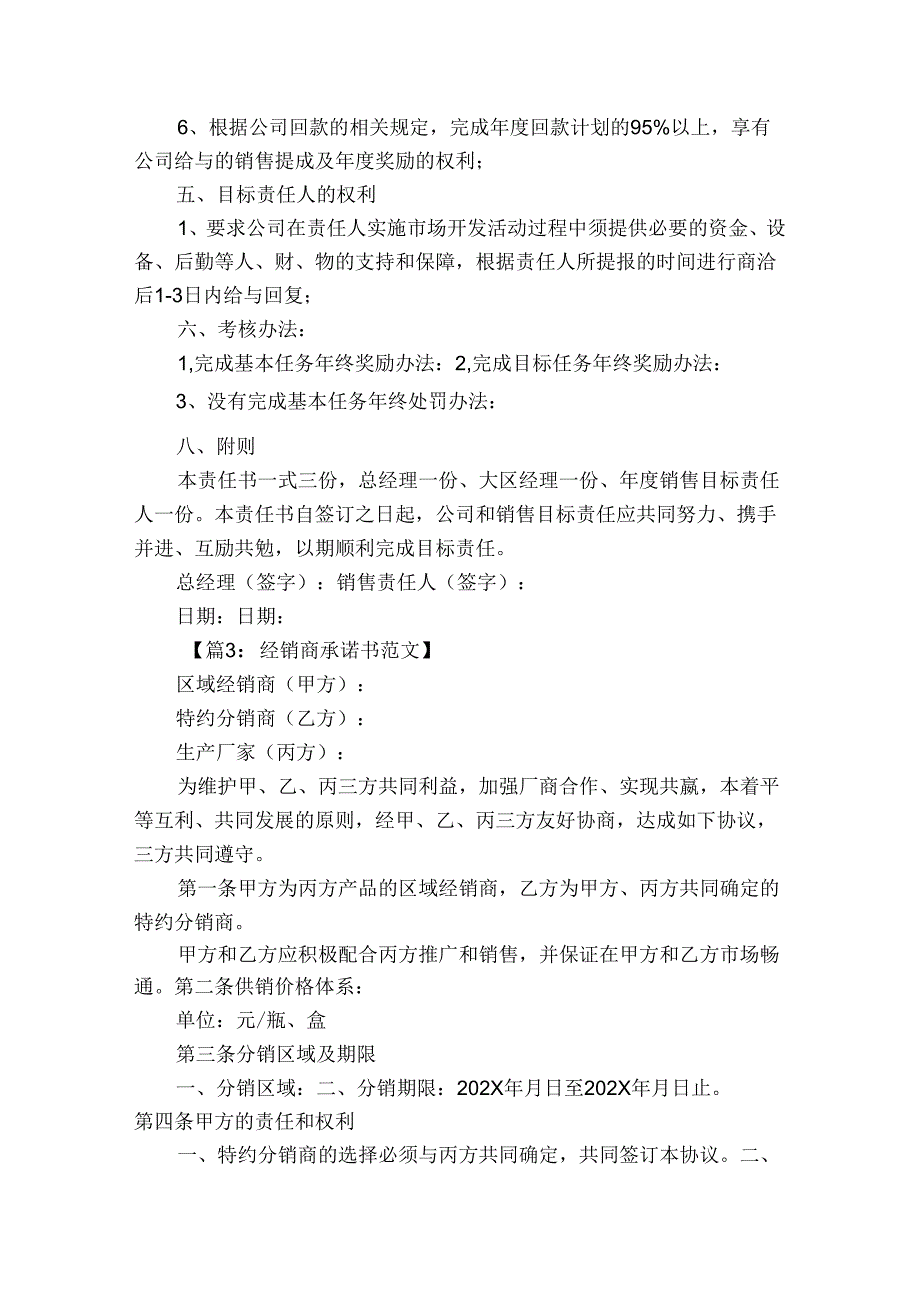 6、根据公司回款的相关规定，完成年度回款计划的95%以上，享有公司给与的销售提成及年度奖励的权利；

五、目标责任人的权利

1、要求公司在责任人实施市场开发活动过程中须提供必要的资金、设备、后勤等人、财、物的支持和保障，根据责任人所提报的时间进行商洽后1-3日内给与回复；

六、考核办法：

1,完成基本任务年终奖励办法：2,完成目标任务年终奖励办法：

3、没有完成基本任务年终处罚办法：

八、附则

本责任书一式三份，总经理一份、大区经理一份、年度销售目标责任人一份。本责任书自签订之日起，公司和销售目标责任应共同努力、携手并进、互励共勉，以期顺利完成目标责任。

总经理（签字）：销售责任人（签字）：

日期：日期：

【篇3：经销商承诺书范文】

区域经销商（甲方）：

特约分销商（乙方）：

生产厂家（丙方）：

为维护甲、乙、丙三方共同利益，加强厂商合作、实现共赢，本着平等互利、共同发展的原则，经甲、乙、丙三方友好协商，达成如下协议，三方共同遵守。

第一条甲方为丙方产品的区域经销商，乙方为甲方、丙方共同确定的特约分销商。

甲方和乙方应积极配合丙方推广和销售，并保证在甲方和乙方市场畅通。第二条供销价格体系：

单位：元/瓶、盒

第三条分销区域及期限

一、分销区域：二、分销期限：202X年月日至202X年月日止。

第四条甲方的责任和权利

一、特约分销商的选择必须与丙方共同确定，共同签订本协议。二、